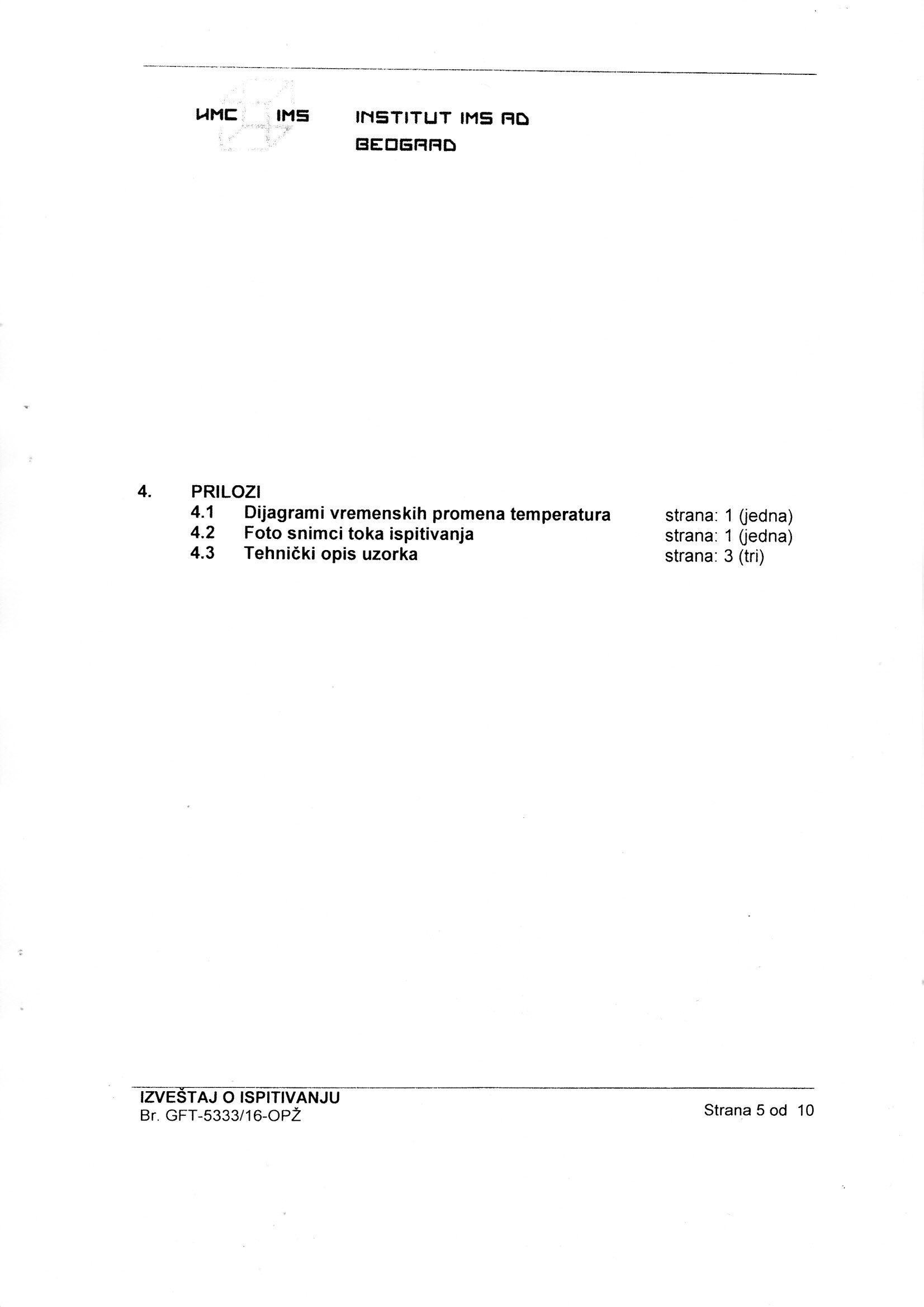 ИМС IMS INSTITUT IMS AD BEOGRAD

4. PRILOZI
4.1 Dijagrami vremenskih promena temperatura strana: 1 (jedna)
4.2 Foto snimci toka ispitivanja strana: 1 (jedna)
4.3 Tehnički opis uzorka strana: 3 (tri)

IZVEŠTAJ O ISPITIVANJU
Br. GFT-5333/16-OPŽ

Strana 5 od 10